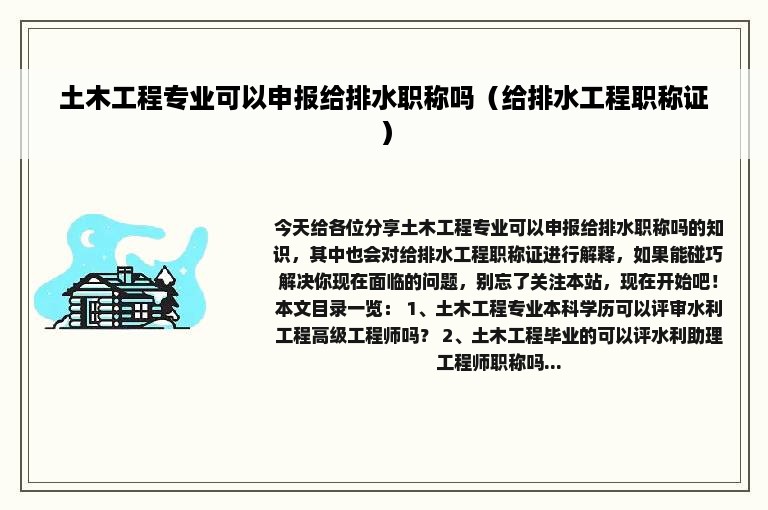 土木工程专业可以申报给排水职称吗（给排水工程职称证）

今天给各位分享土木工程专业可以申报给排水职称吗的知识，其中也会对给排水工程职称证进行解释，如果能碰巧解决你现在面临的问题，别忘了关注本站，现在开始吧！本文目录一览： 1、土木工程专业本科学历可以评审水利工程高级工程师吗？ 2、土木工程毕业的可以评水利助理工程师职称吗...